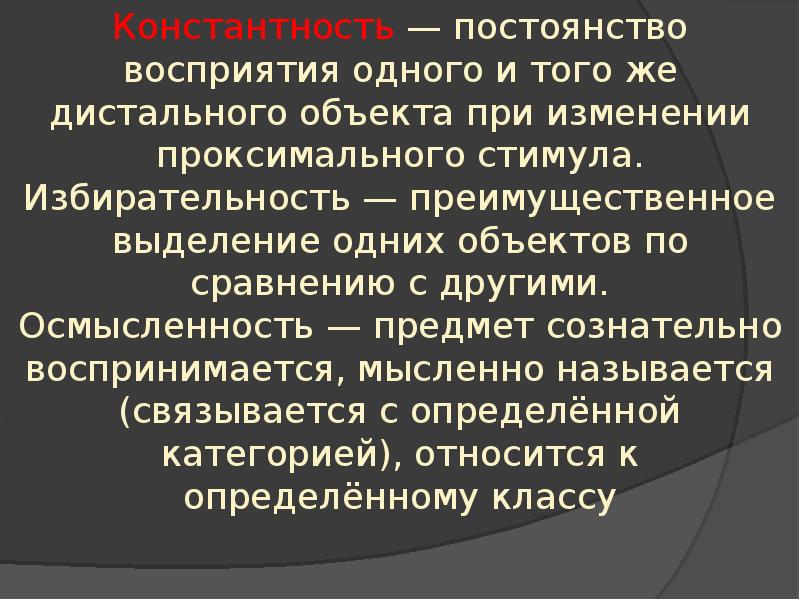 Константность — постоянство восприятия одного и того же дистального объекта при изменении проксимального стимула.
Избирательность — преимущественное выделение одних объектов по сравнению с другими.
Осмысленность — предмет сознательно воспринимается, мысленно называется (связывается с определённой категорией), относится к определённому классу